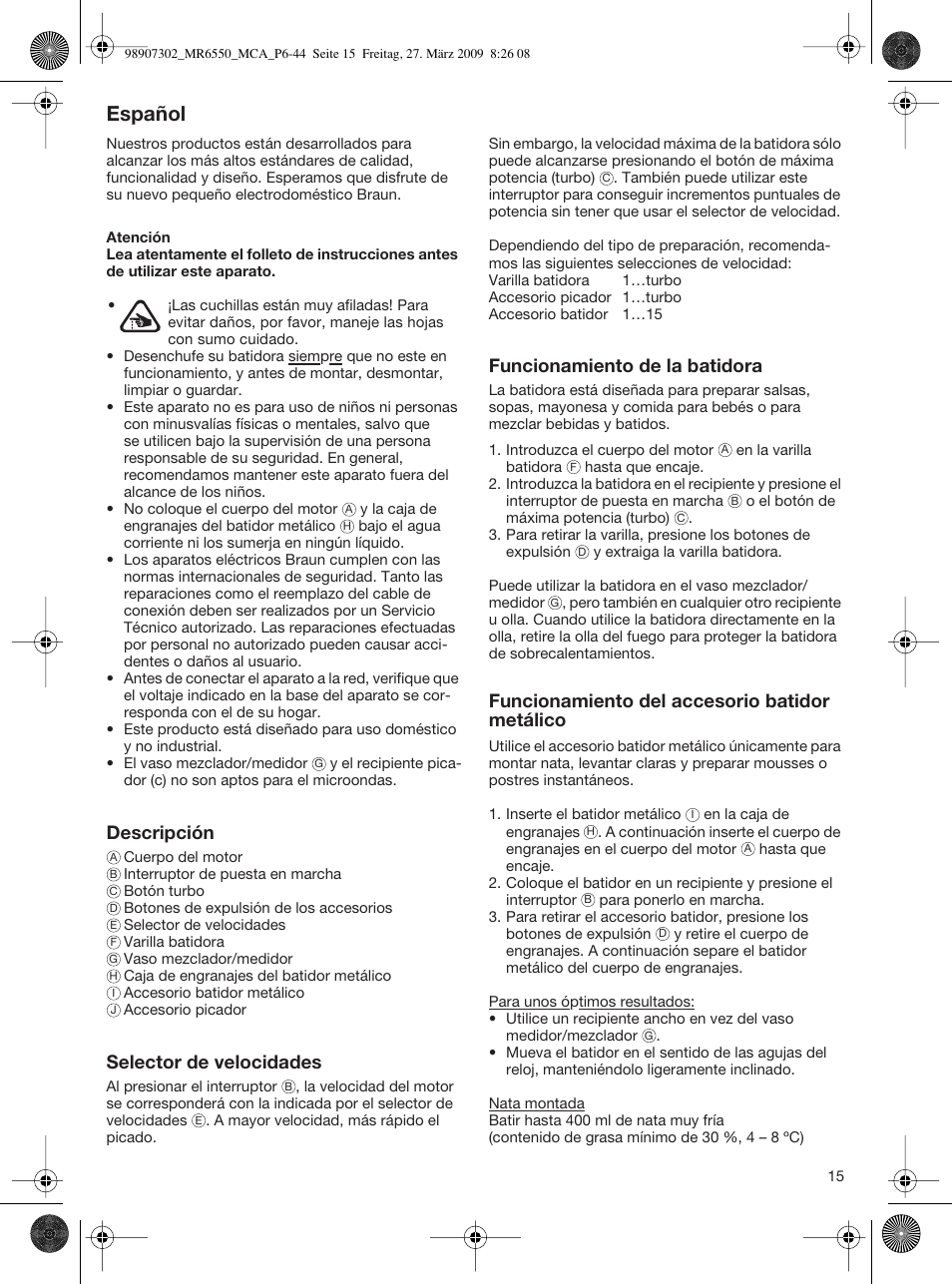 98907302_MR6550_MCA_P6-44 Seite 15 Freitag, 27. März 2009 8:26 08

Español

Nuestros productos están desarrollados para alcanzar los más altos estándares de calidad, funcionalidad y diseño. Esperamos que disfrute de su nuevo pequeño electrodoméstico Braun.

Atención
Lea atentamente el folleto de instrucciones antes de utilizar este aparato.

• ¡Las cuchillas están muy afiladas! Para evitar daños, por favor, maneje las hojas con sumo cuidado.
• Desenchufe su batidora siempre que no este en funcionamiento, y antes de montar, desmontar, limpiar o guardar.
• Este aparato no es para uso de niños ni personas con minusvalías físicas o mentales, salvo que se utilicen bajo la supervisión de una persona responsable de su seguridad. En general, recomendamos mantener este aparato fuera del alcance de los niños.
• No coloque el cuerpo del motor Ⓐ y la caja de engranajes del batidor metálico Ⓗ bajo el agua corriente ni los sumerja en ningún líquido.
• Los aparatos eléctricos Braun cumplen con las normas internacionales de seguridad. Tanto las reparaciones como el reemplazo del cable de conexión deben ser realizados por un Servicio Técnico autorizado. Las reparaciones efectuadas por personal no autorizado pueden causar accidentes o daños al usuario.
• Antes de conectar el aparato a la red, verifique que el voltaje indicado en la base del aparato se corresponda con el de su hogar.
• Este producto está diseñado para uso doméstico y no industrial.
• El vaso mezclador/medidor Ⓖ y el recipiente picador (c) no son aptos para el microondas.

Descripción
Ⓐ Cuerpo del motor
Ⓑ Interruptor de puesta en marcha
Ⓒ Botón turbo
Ⓓ Botones de expulsión de los accesorios
Ⓔ Selector de velocidades
Ⓕ Varilla batidora
Ⓖ Vaso mezclador/medidor
Ⓗ Caja de engranajes del batidor metálico
Ⓘ Accesorio batidor metálico
Ⓙ Accesorio picador

Selector de velocidades
Al presionar el interruptor Ⓑ, la velocidad del motor se corresponderá con la indicada por el selector de velocidades Ⓔ. A mayor velocidad, más rápido el picado.

Sin embargo, la velocidad máxima de la batidora sólo puede alcanzarse presionando el botón de máxima potencia (turbo) Ⓒ. También puede utilizar este interruptor para conseguir incrementos puntuales de potencia sin tener que usar el selector de velocidad.

Dependiendo del tipo de preparación, recomendamos las siguientes selecciones de velocidad:
Varilla batidora 1…turbo
Accesorio picador 1…turbo
Accesorio batidor 1…15

Funcionamiento de la batidora
La batidora está diseñada para preparar salsas, sopas, mayonesa y comida para bebés o para mezclar bebidas y batidos.

1. Introduzca el cuerpo del motor Ⓐ en la varilla batidora Ⓕ hasta que encaje.
2. Introduzca la batidora en el recipiente y presione el interruptor de puesta en marcha Ⓑ o el botón de máxima potencia (turbo) Ⓒ.
3. Para retirar la varilla, presione los botones de expulsión Ⓓ y extraiga la varilla batidora.

Puede utilizar la batidora en el vaso mezclador/medidor Ⓖ, pero también en cualquier otro recipiente u olla. Cuando utilice la batidora directamente en la olla, retire la olla del fuego para proteger la batidora de sobrecalentamientos.

Funcionamiento del accesorio batidor metálico
Utilice el accesorio batidor metálico únicamente para montar nata, levantar claras y preparar mousses o postres instantáneos.

1. Inserte el batidor metálico Ⓘ en la caja de engranajes Ⓗ. A continuación inserte el cuerpo de engranajes en el cuerpo del motor Ⓐ hasta que encaje.
2. Coloque el batidor en un recipiente y presione el interruptor Ⓑ para ponerlo en marcha.
3. Para retirar el accesorio batidor, presione los botones de expulsión Ⓓ y retire el cuerpo de engranajes. A continuación separe el batidor metálico del cuerpo de engranajes.

Para unos óptimos resultados:
• Utilice un recipiente ancho en vez del vaso medidor/mezclador Ⓖ.
• Mueva el batidor en el sentido de las agujas del reloj, manteniéndolo ligeramente inclinado.

Nata montada
Batir hasta 400 ml de nata muy fría
(contenido de grasa mínimo de 30 %, 4 – 8 ºC)

15